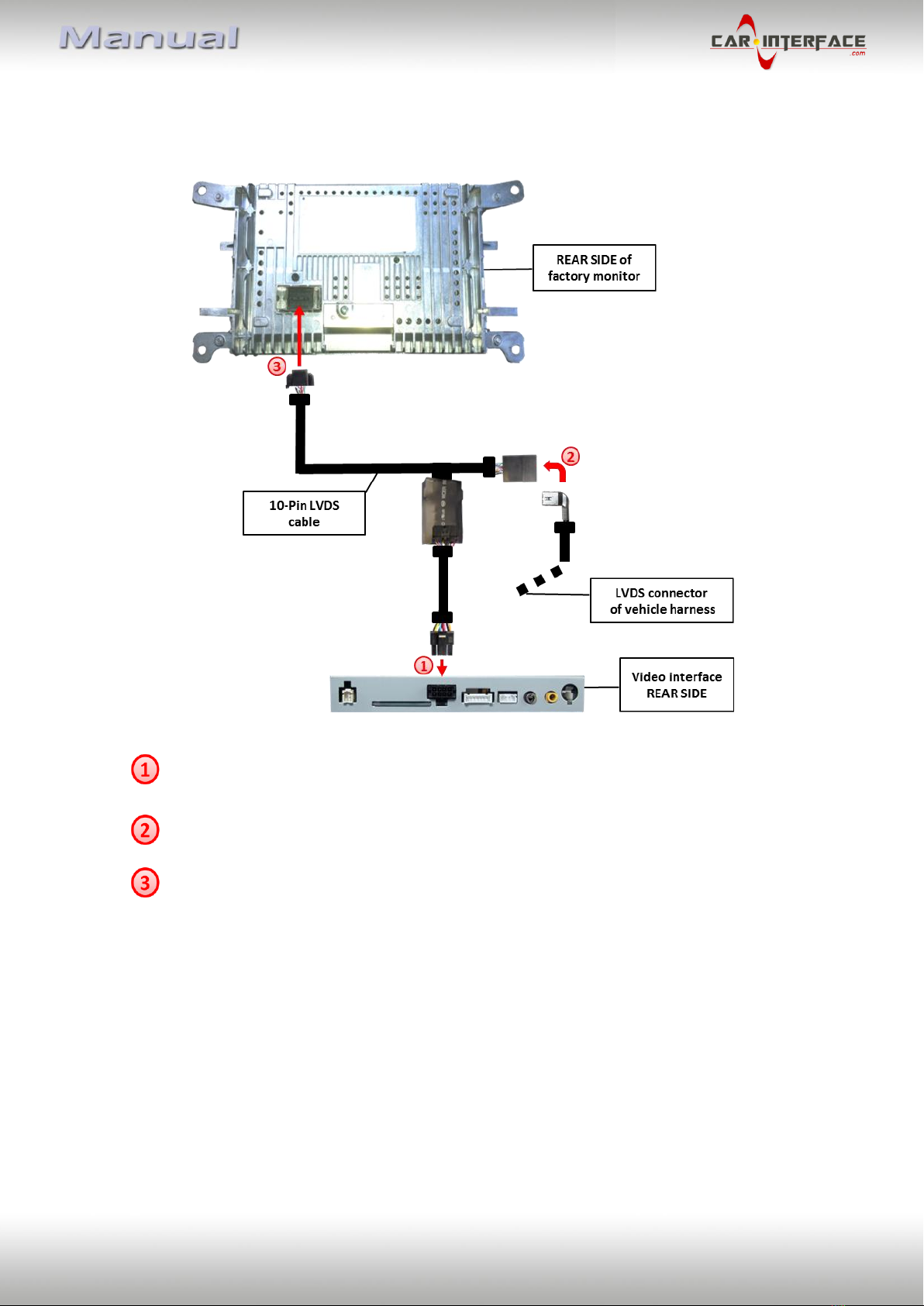 Manual

CAR INTERFACE .com

REAR SIDE of factory monitor

3

2

10-Pin LVDS cable

LVDS connector of vehicle harness

1

Video interface REAR SIDE

1

2

3